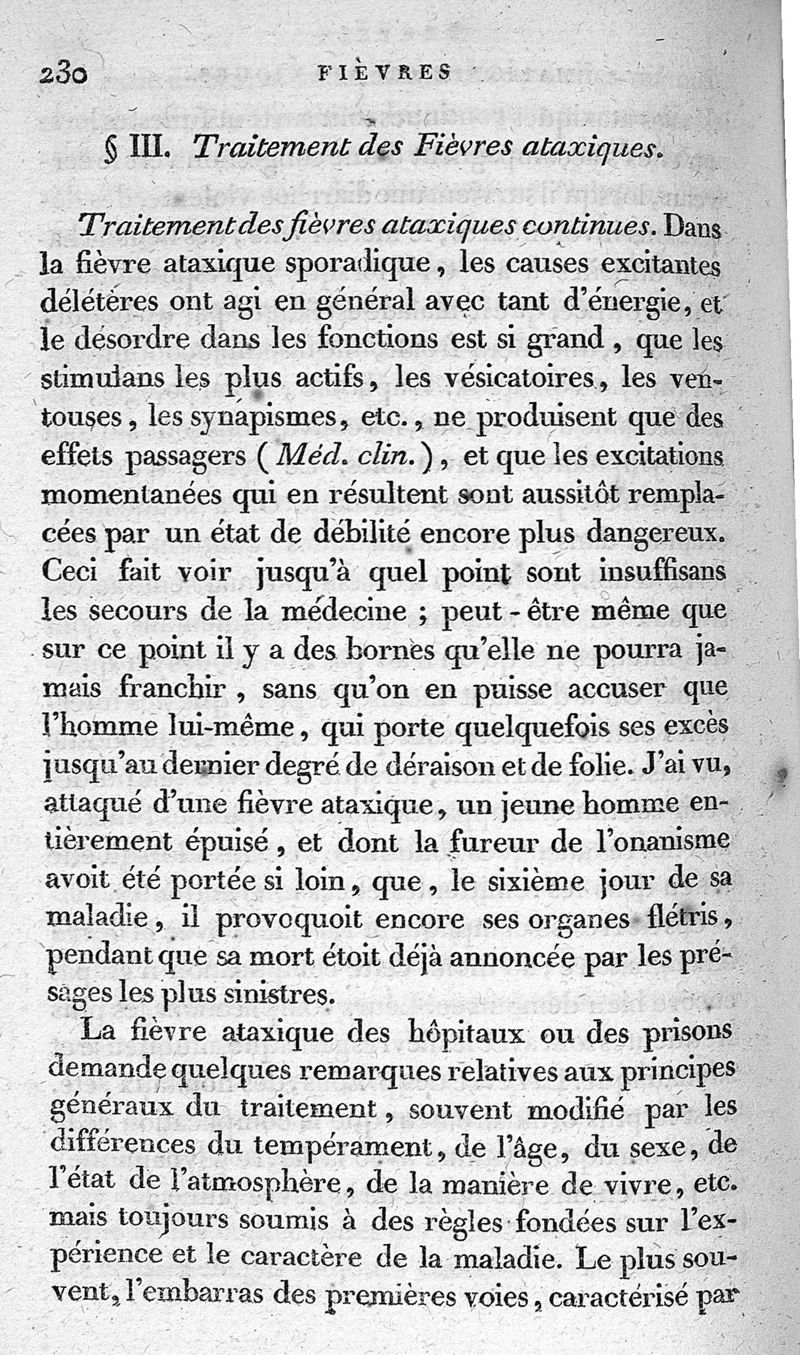 230 FIÈVRES

§ III. Traitement des Fièvres ataxiques.

Traitement des fièvres ataxiques continues. Dans la fièvre ataxique sporadique, les causes excitantes délétères ont agi en général avec tant d'énergie, et le désordre dans les fonctions est si grand, que les stimulans les plus actifs, les vésicatoires, les ventouses, les synapismes, etc., ne produisent que des effets passagers (Méd. clin.), et que les excitations momentanées qui en résultent sont aussitôt remplacées par un état de débilité encore plus dangereux. Ceci fait voir jusqu'à quel point sont insuffisans les secours de la médecine ; peut-être même que sur ce point il y a des bornes qu'elle ne pourra jamais franchir, sans qu'on en puisse accuser que l'homme lui-même, qui porte quelquefois ses excès jusqu'au dernier degré de déraison et de folie. J'ai vu, attaqué d'une fièvre ataxique, un jeune homme entièrement épuisé, et dont la fureur de l'onanisme avoit été portée si loin, que, le sixième jour de sa maladie, il provoquoit encore ses organes flétris, pendant que sa mort étoit déjà annoncée par les présages les plus sinistres.

La fièvre ataxique des hôpitaux ou des prisons demande quelques remarques relatives aux principes généraux du traitement, souvent modifié par les différences du tempérament, de l'âge, du sexe, de l'état de l'atmosphère, de la manière de vivre, etc. mais toujours soumis à des règles fondées sur l'expérience et le caractère de la maladie. Le plus souvent, l'embarras des premières voies, caractérisé par